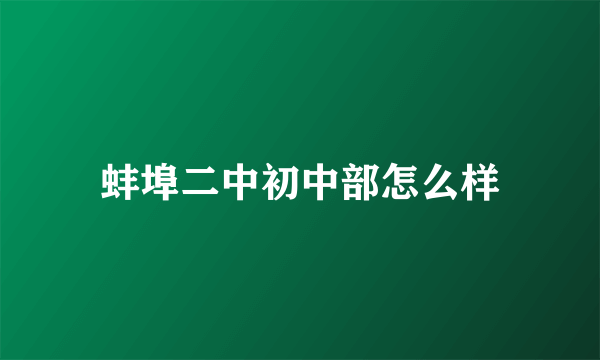 蚌埠二中初中部怎么样